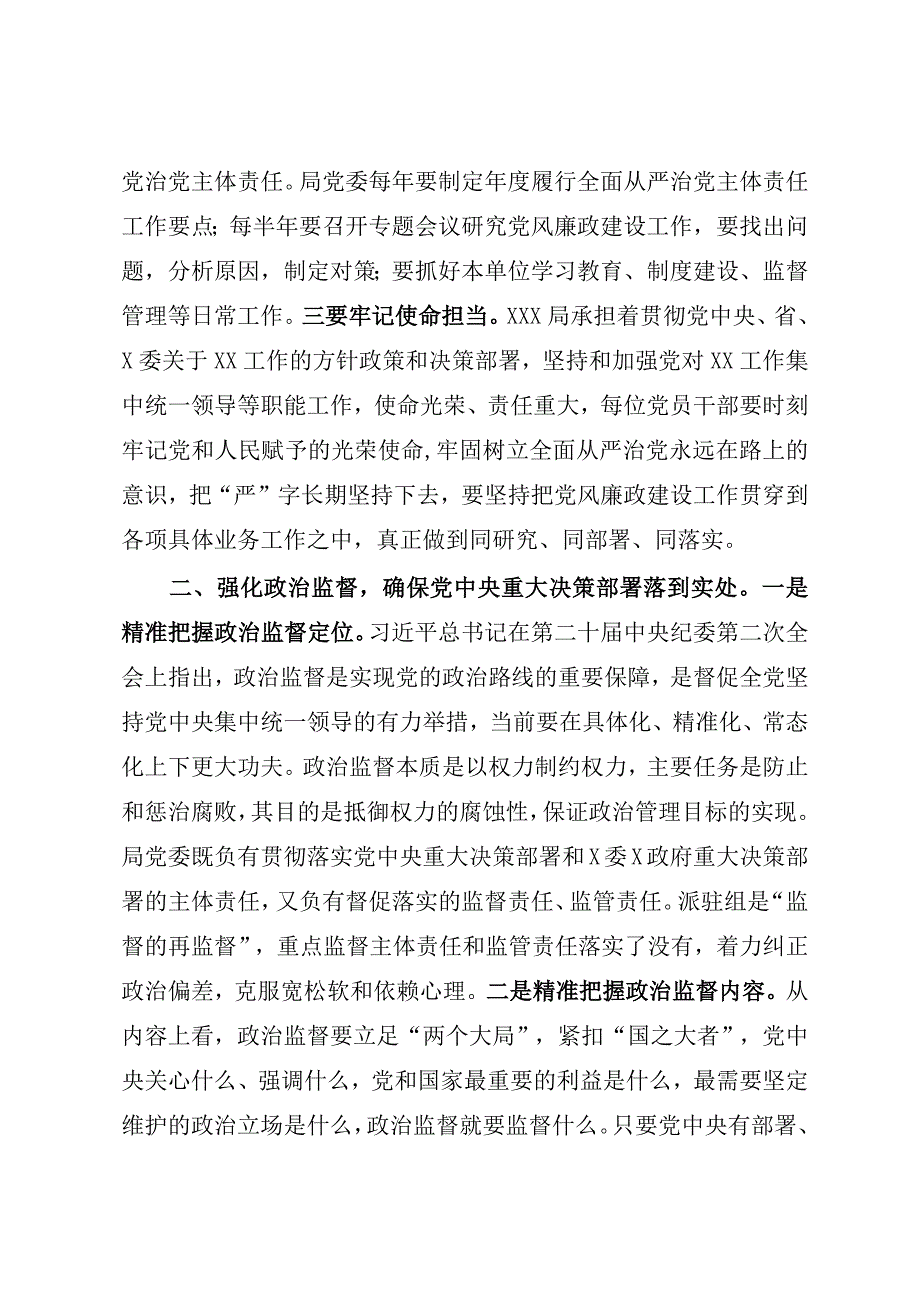 党治党主体责任。局党委每年要制定年度履行全面从严治党主体责任工作要点；每半年要召开专题会议研究党风廉政建设工作，要找出问题，分析原因，制定对策；要抓好本单位学习教育、制度建设、监督管理等日常工作。三要牢记使命担当。XXX局承担着贯彻党中央、省、X委关于XX工作的方针政策和决策部署，坚持和加强党对XX工作集中统一领导等职能工作，使命光荣、责任重大，每位党员干部要时刻牢记党和人民赋予的光荣使命,牢固树立全面从严治党永远在路上的意识，把“严”字长期坚持下去，要坚持把党风廉政建设工作贯穿到各项具体业务工作之中，真正做到同研究、同部署、同落实。

二、强化政治监督，确保党中央重大决策部署落到实处。一是精准把握政治监督定位。习近平总书记在第二十届中央纪委第二次全会上指出，政治监督是实现党的政治路线的重要保障，是督促全党坚持党中央集中统一领导的有力举措，当前要在具体化、精准化、常态化上下更大功夫。政治监督本质是以权力制约权力，主要任务是防止和惩治腐败，其目的是抵御权力的腐蚀性，保证政治管理目标的实现。局党委既负有贯彻落实党中央重大决策部署和X委X政府重大决策部署的主体责任，又负有督促落实的监督责任、监管责任。派驻组是“监督的再监督”，重点监督主体责任和监管责任落实了没有，着力纠正政治偏差，克服宽松软和依赖心理。二是精准把握政治监督内容。从内容上看，政治监督要立足“两个大局”，紧扣“国之大者”，党中央关心什么、强调什么，党和国家最重要的利益是什么，最需要坚定维护的政治立场是什么，政治监督就要监督什么。只要党中央有部署、